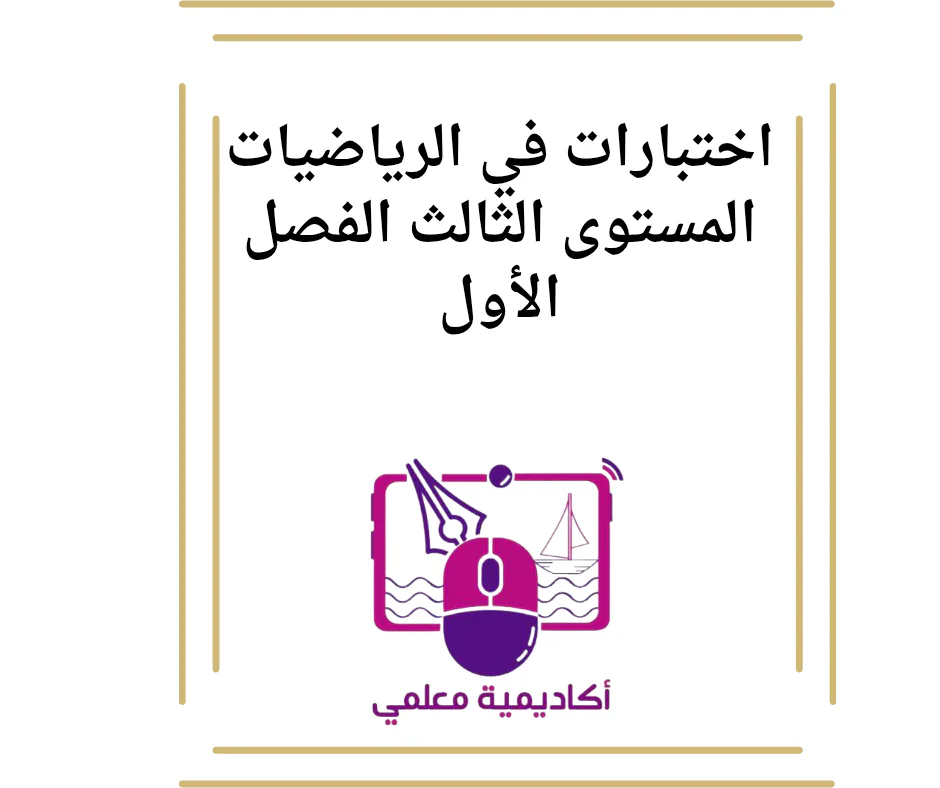 اختبارات في الرياضيات المستوى الثالث الفصل الأول

أكاديمية معلمي